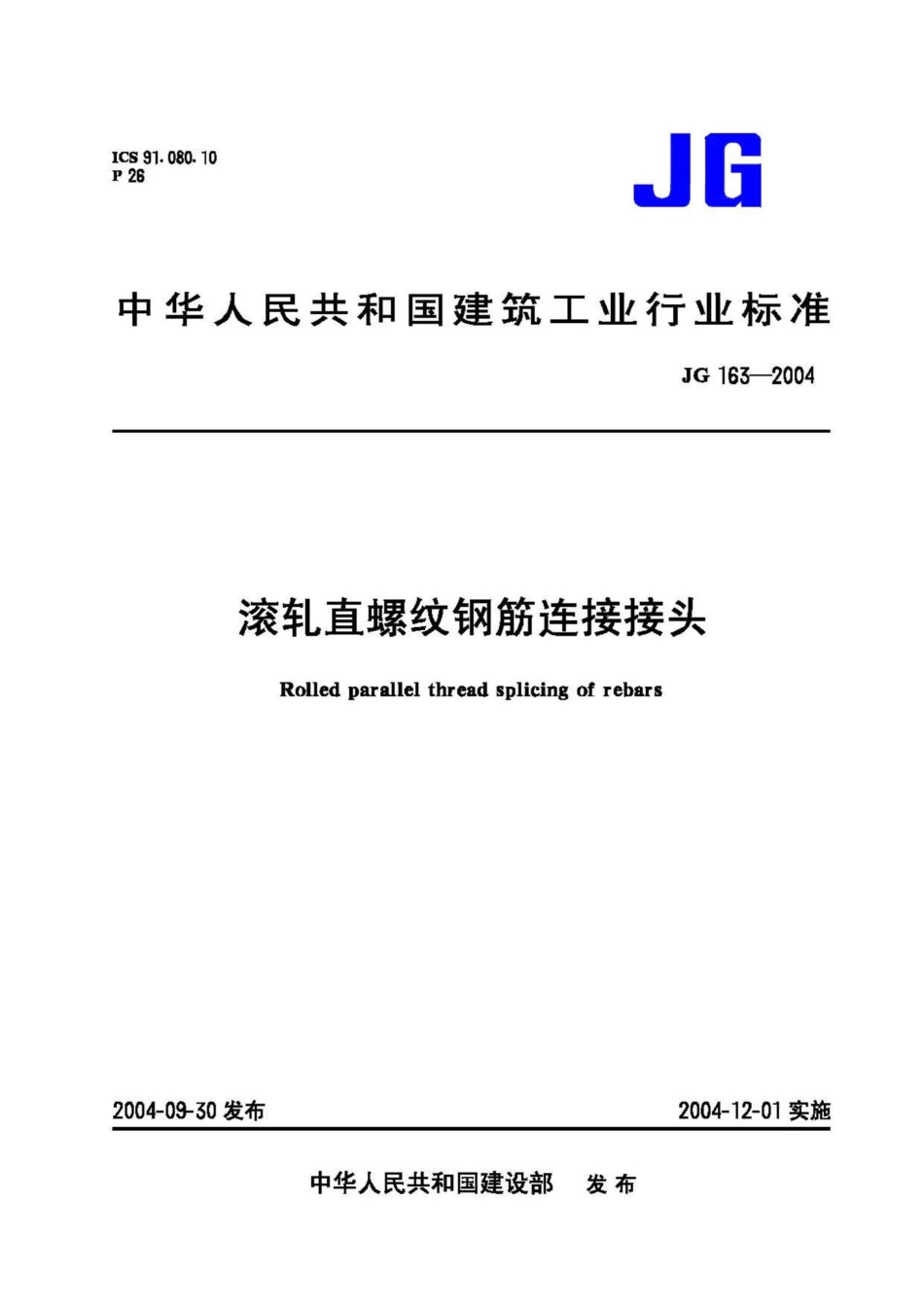 ICS 91.080.10
P 26

JG

中华人民共和国建筑工业行业标准

JG 163—2004

滚轧直螺纹钢筋连接接头

Rolled parallel thread splicing of rebars

2004-09-30 发布

2004-12-01 实施

中华人民共和国建设部 发布